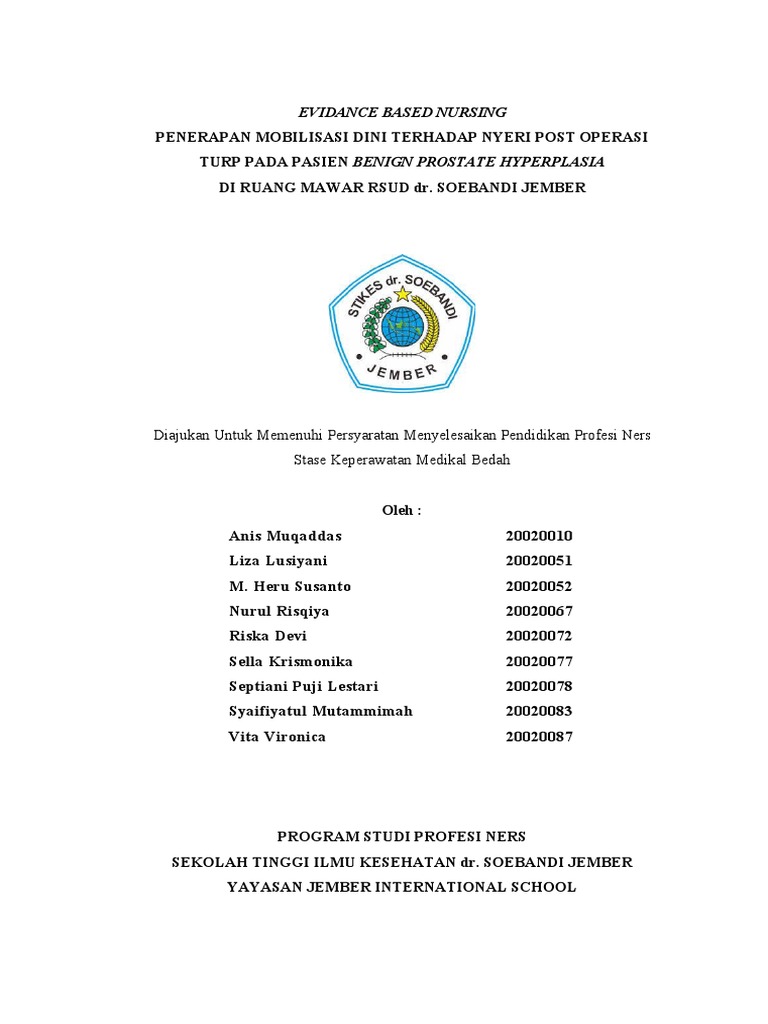 EVIDANCE BASED NURSING
PENERAPAN MOBILISASI DINI TERHADAP NYERI POST OPERASI TURP PADA PASIEN BENIGN PROSTATE HYPERPLASIA
DI RUANG MAWAR RSUD dr. SOEBANDI JEMBER

STIKES dr. SOEBANDI
JEMBER

Diajukan Untuk Memenuhi Persyaratan Menyelesaikan Pendidikan Profesi Ners
Stase Keperawatan Medikal Bedah

Oleh :

| Anis Muqaddas | 20020010 |
|---|---|
| Liza Lusiyani | 20020051 |
| M. Heru Susanto | 20020052 |
| Nurul Risqiya | 20020067 |
| Riska Devi | 20020072 |
| Sella Krismonika | 20020077 |
| Septiani Puji Lestari | 20020078 |
| Syaifiyatul Mutammimah | 20020083 |
| Vita Vironica | 20020087 |

PROGRAM STUDI PROFESI NERS
SEKOLAH TINGGI ILMU KESEHATAN dr. SOEBANDI JEMBER
YAYASAN JEMBER INTERNATIONAL SCHOOL